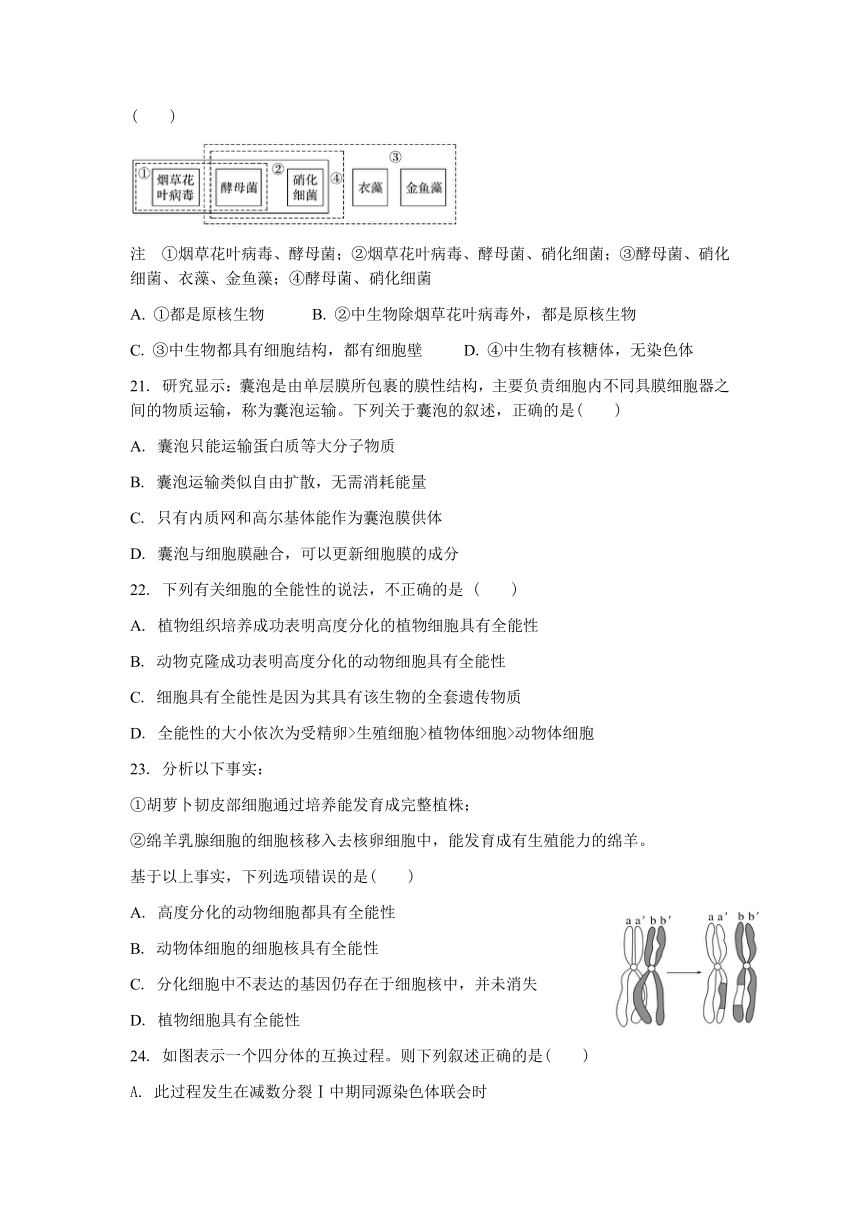 (　　)

① 烟草花叶病毒　酵母菌　② 硝化细菌　④　③ 衣藻　金鱼藻

注　①烟草花叶病毒、酵母菌；②烟草花叶病毒、酵母菌、硝化细菌；③酵母菌、硝化细菌、衣藻、金鱼藻；④酵母菌、硝化细菌

A. ①都是原核生物　　B. ②中生物除烟草花叶病毒外，都是原核生物

C. ③中生物都具有细胞结构，都有细胞壁　　D. ④中生物有核糖体，无染色体

21. 研究显示：囊泡是由单层膜所包裹的膜性结构，主要负责细胞内不同具膜细胞器之间的物质运输，称为囊泡运输。下列关于囊泡的叙述，正确的是(　　)

A. 囊泡只能运输蛋白质等大分子物质

B. 囊泡运输类似自由扩散，无需消耗能量

C. 只有内质网和高尔基体能作为囊泡膜供体

D. 囊泡与细胞膜融合，可以更新细胞膜的成分

22. 下列有关细胞的全能性的说法，不正确的是（　　）

A. 植物组织培养成功表明高度分化的植物细胞具有全能性

B. 动物克隆成功表明高度分化的动物细胞具有全能性

C. 细胞具有全能性是因为其具有该生物的全套遗传物质

D. 全能性的大小依次为受精卵>生殖细胞>植物体细胞>动物体细胞

23. 分析以下事实：

①胡萝卜韧皮部细胞通过培养能发育成完整植株；

②绵羊乳腺细胞的细胞核移入去核卵细胞中，能发育成有生殖能力的绵羊。

基于以上事实，下列选项错误的是(　　)

A. 高度分化的动物细胞都具有全能性

B. 动物体细胞的细胞核具有全能性

C. 分化细胞中不表达的基因仍存在于细胞核中，并未消失

D. 植物细胞具有全能性

a a′ b b′　a a′ b b′

24. 如图表示一个四分体的互换过程。则下列叙述正确的是(　　)

A. 此过程发生在减数分裂Ⅰ中期同源染色体联会时